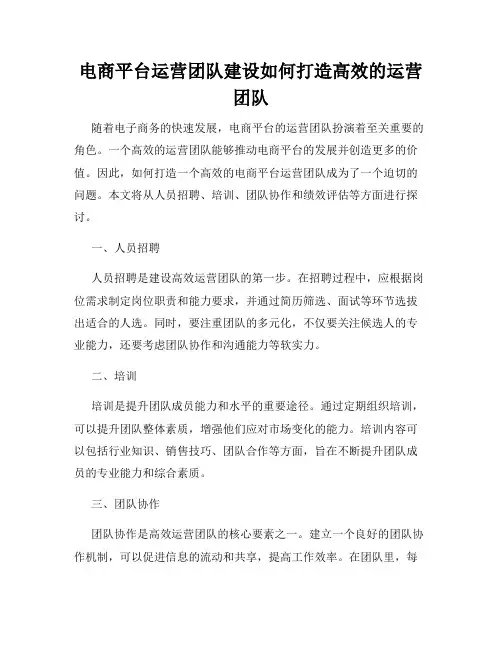 电商平台运营团队建设如何打造高效的运营团队

随着电子商务的快速发展，电商平台的运营团队扮演着至关重要的角色。一个高效的运营团队能够推动电商平台的发展并创造更多的价值。因此，如何打造一个高效的电商平台运营团队成为了一个迫切的问题。本文将从人员招聘、培训、团队协作和绩效评估等方面进行探讨。

一、人员招聘

人员招聘是建设高效运营团队的第一步。在招聘过程中，应根据岗位需求制定岗位职责和能力要求，并通过简历筛选、面试等环节选拔出适合的人选。同时，要注重团队的多元化，不仅要关注候选人的专业能力，还要考虑团队协作和沟通能力等软实力。

二、培训

培训是提升团队成员能力和水平的重要途径。通过定期组织培训，可以提升团队整体素质，增强他们应对市场变化的能力。培训内容可以包括行业知识、销售技巧、团队合作等方面，旨在不断提升团队成员的专业能力和综合素质。

三、团队协作

团队协作是高效运营团队的核心要素之一。建立一个良好的团队协作机制，可以促进信息的流动和共享，提高工作效率。在团队里，每